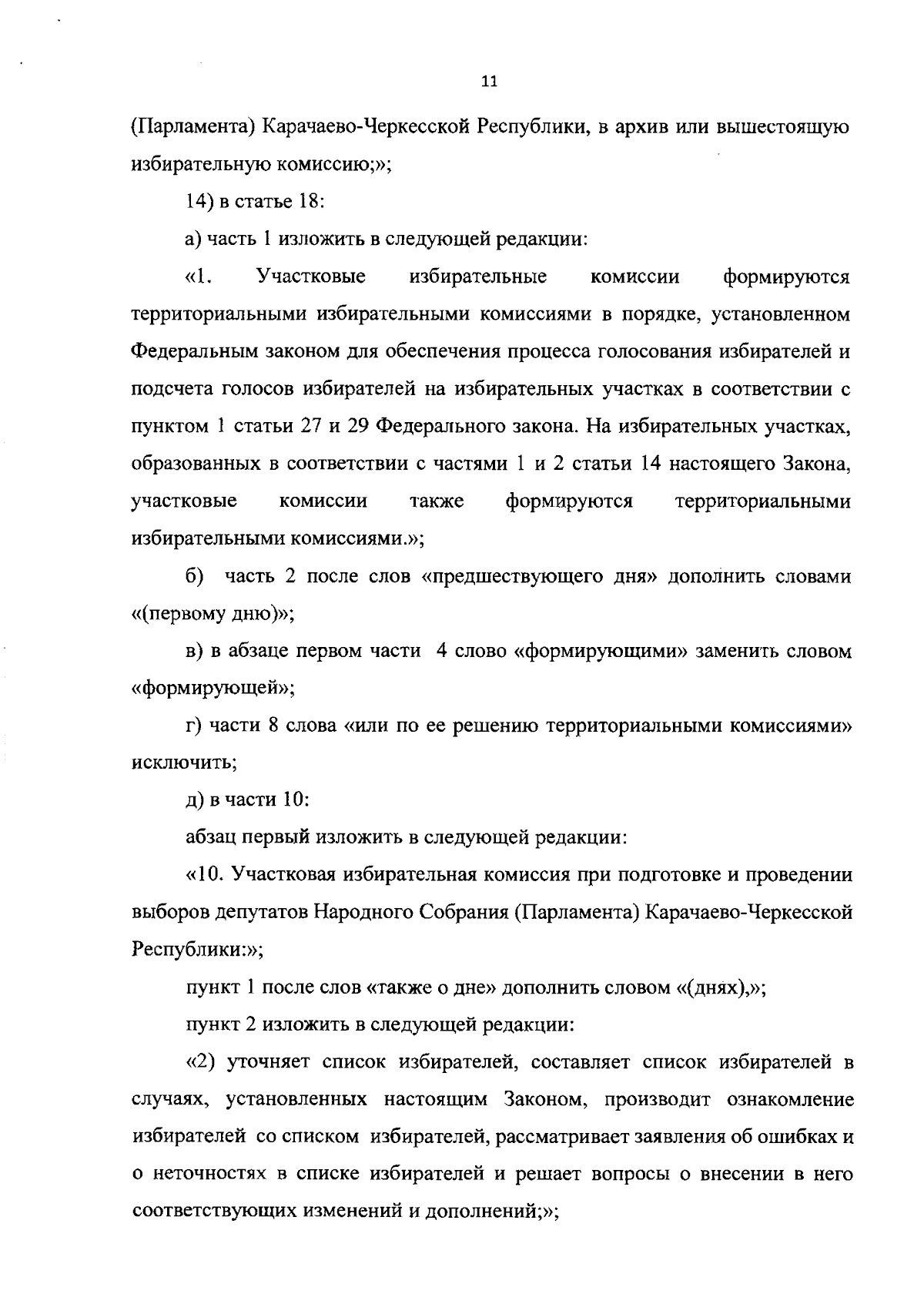 11

(Парламента) Карачаево-Черкесской Республики, в архив или вышестоящую избирательную комиссию;»;

14) в статье 18:

а) часть 1 изложить в следующей редакции:

«1. Участковые избирательные комиссии формируются территориальными избирательными комиссиями в порядке, установленном Федеральным законом для обеспечения процесса голосования избирателей и подсчета голосов избирателей на избирательных участках в соответствии с пунктом 1 статьи 27 и 29 Федерального закона. На избирательных участках, образованных в соответствии с частями 1 и 2 статьи 14 настоящего Закона, участковые комиссии также формируются территориальными избирательными комиссиями.»;

б) часть 2 после слов «предшествующего дня» дополнить словами «(первому дню)»;

в) в абзаце первом части 4 слово «формирующими» заменить словом «формирующей»;

г) части 8 слова «или по ее решению территориальными комиссиями» исключить;

д) в части 10:

абзац первый изложить в следующей редакции:

«10. Участковая избирательная комиссия при подготовке и проведении выборов депутатов Народного Собрания (Парламента) Карачаево-Черкесской Республики:»;

пункт 1 после слов «также о дне» дополнить словом «(днях),»;

пункт 2 изложить в следующей редакции:

«2) уточняет список избирателей, составляет список избирателей в случаях, установленных настоящим Законом, производит ознакомление избирателей со списком избирателей, рассматривает заявления об ошибках и о неточностях в списке избирателей и решает вопросы о внесении в него соответствующих изменений и дополнений;»;